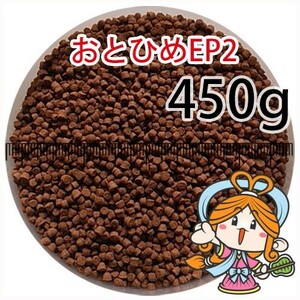 おとひめEP2
450g